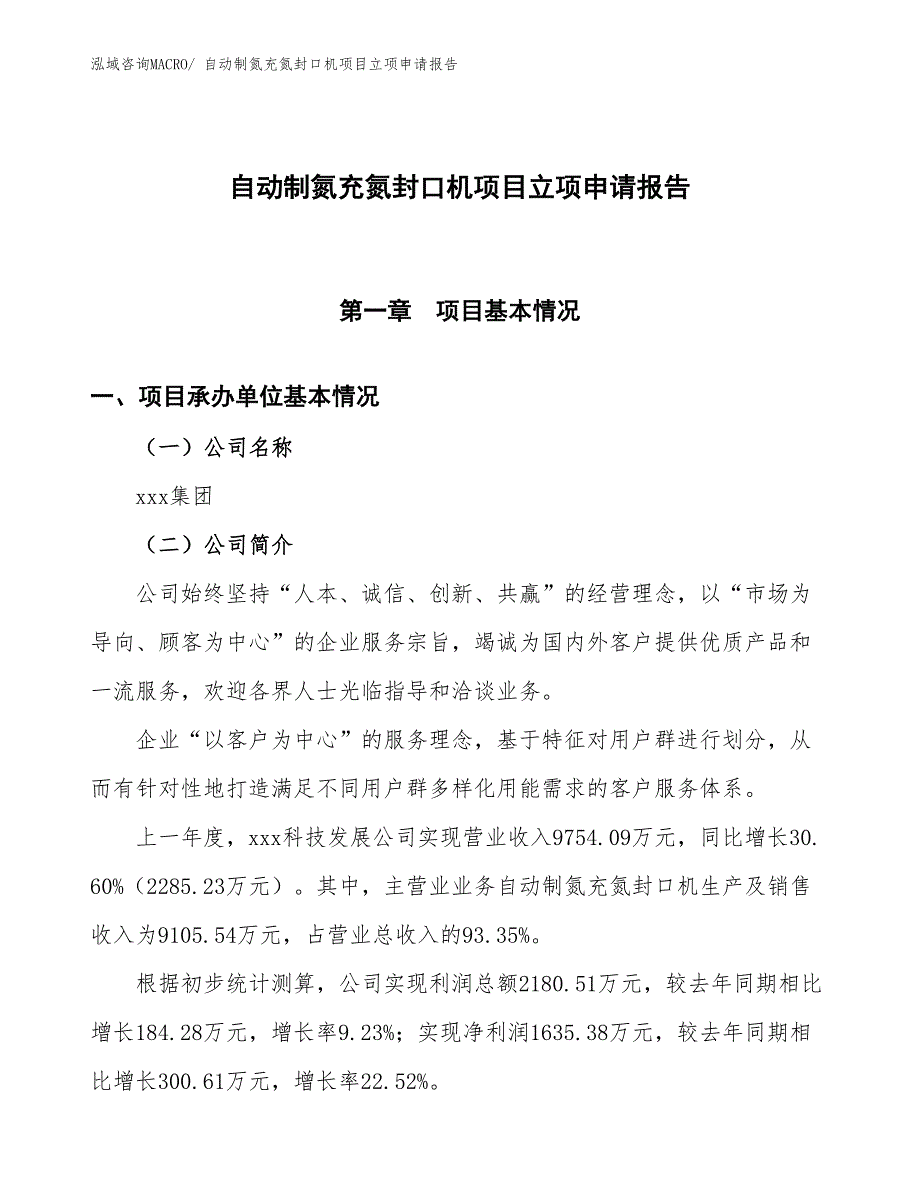 泓域咨询MACRO/ 自动制氮充氮封口机项目立项申请报告

自动制氮充氮封口机项目立项申请报告

第一章　项目基本情况

一、项目承办单位基本情况

（一）公司名称

xxx集团

（二）公司简介

公司始终坚持“人本、诚信、创新、共赢”的经营理念，以“市场为导向、顾客为中心”的企业服务宗旨，竭诚为国内外客户提供优质产品和一流服务，欢迎各界人士光临指导和洽谈业务。

企业“以客户为中心”的服务理念，基于特征对用户群进行划分，从而有针对性地打造满足不同用户群多样化用能需求的客户服务体系。

上一年度，xxx科技发展公司实现营业收入9754.09万元，同比增长30.60%（2285.23万元）。其中，主营业业务自动制氮充氮封口机生产及销售收入为9105.54万元，占营业总收入的93.35%。

根据初步统计测算，公司实现利润总额2180.51万元，较去年同期相比增长184.28万元，增长率9.23%；实现净利润1635.38万元，较去年同期相比增长300.61万元，增长率22.52%。